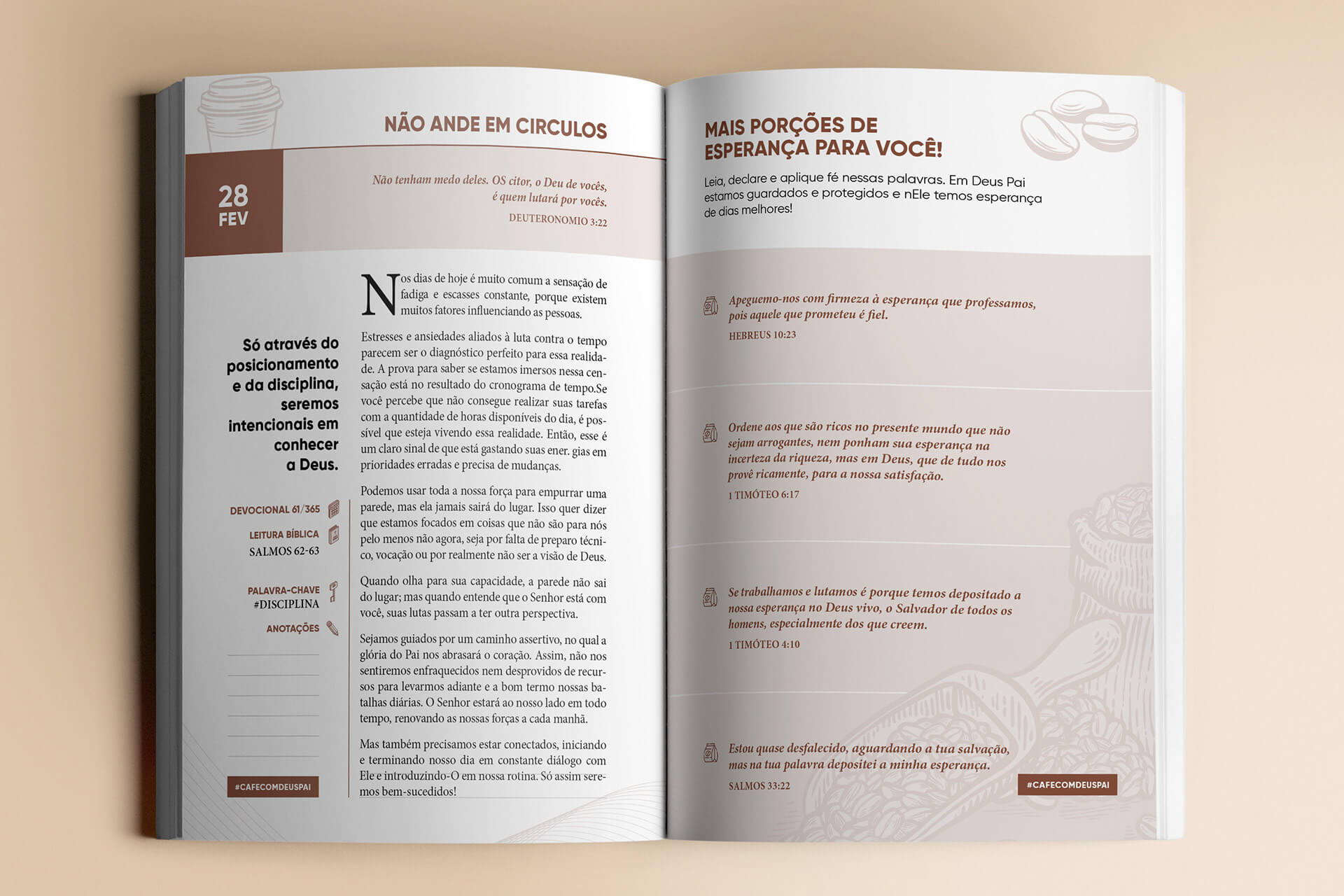 NÃO ANDE EM CIRCULOS

28 FEV

Não tenham medo deles. OS citor, o Deu de vocês, é quem lutará por vocês.
DEUTERONOMIO 3:22

Só através do posicionamento e da disciplina, seremos intencionais em conhecer a Deus.

DEVOCIONAL 61/365

LEITURA BÍBLICA
SALMOS 62-63

PALAVRA-CHAVE
#DISCIPLINA

ANOTAÇÕES

#CAFECOMDEUSPAI

Nos dias de hoje é muito comum a sensação de fadiga e escasses constante, porque existem muitos fatores influenciando as pessoas.

Estresses e ansiedades aliados à luta contra o tempo parecem ser o diagnóstico perfeito para essa realidade. A prova para saber se estamos imersos nessa censação está no resultado do cronograma de tempo.Se você percebe que não consegue realizar suas tarefas com a quantidade de horas disponíveis do dia, é possível que esteja vivendo essa realidade. Então, esse é um claro sinal de que está gastando suas ener. gias em prioridades erradas e precisa de mudanças.

Podemos usar toda a nossa força para empurrar uma parede, mas ela jamais sairá do lugar. Isso quer dizer que estamos focados em coisas que não são para nós pelo menos não agora, seja por falta de preparo técnico, vocação ou por realmente não ser a visão de Deus.

Quando olha para sua capacidade, a parede não sai do lugar; mas quando entende que o Senhor está com você, suas lutas passam a ter outra perspectiva.

Sejamos guiados por um caminho assertivo, no qual a glória do Pai nos abrasará o coração. Assim, não nos sentiremos enfraquecidos nem desprovidos de recursos para levarmos adiante e a bom termo nossas batalhas diárias. O Senhor estará ao nosso lado em todo tempo, renovando as nossas forças a cada manhã.

Mas também precisamos estar conectados, iniciando e terminando nosso dia em constante diálogo com Ele e introduzindo-O em nossa rotina. Só assim seremos bem-sucedidos!

MAIS PORÇÕES DE ESPERANÇA PARA VOCÊ!

Leia, declare e aplique fé nessas palavras. Em Deus Pai estamos guardados e protegidos e nEle temos esperança de dias melhores!

Apeguemo-nos com firmeza à esperança que professamos, pois aquele que prometeu é fiel.
HEBREUS 10:23

Ordene aos que são ricos no presente mundo que não sejam arrogantes, nem ponham sua esperança na incerteza da riqueza, mas em Deus, que de tudo nos provê ricamente, para a nossa satisfação.
1 TIMÓTEO 6:17

Se trabalhamos e lutamos é porque temos depositado a nossa esperança no Deus vivo, o Salvador de todos os homens, especialmente dos que creem.
1 TIMÓTEO 4:10

Estou quase desfalecido, aguardando a tua salvação, mas na tua palavra depositei a minha esperança.
SALMOS 33:22

#CAFECOMDEUSPAI